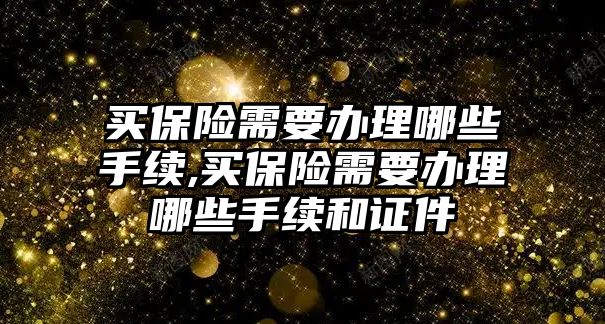 买保险需要办理哪些手续,买保险需要办理哪些手续和证件